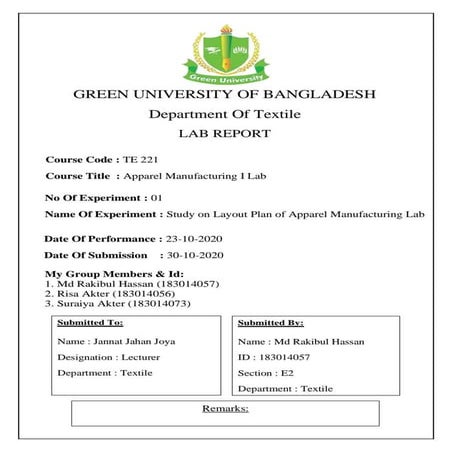 Green University

GREEN UNIVERSITY OF BANGLADESH
Department Of Textile
LAB REPORT

Course Code : TE 221
Course Title : Apparel Manufacturing I Lab

No Of Experiment : 01
Name Of Experiment : Study on Layout Plan of Apparel Manufacturing Lab

Date Of Performance : 23-10-2020
Date Of Submission : 30-10-2020

My Group Members & Id:
1. Md Rakibul Hassan (183014057)
2. Risa Akter (183014056)
3. Suraiya Akter (183014073)

Submitted To:
Name : Jannat Jahan Joya
Designation : Lecturer
Department : Textile

Submitted By:
Name : Md Rakibul Hassan
ID : 183014057
Section : E2
Department : Textile

Remarks: